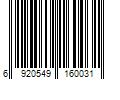 6 920549 160031